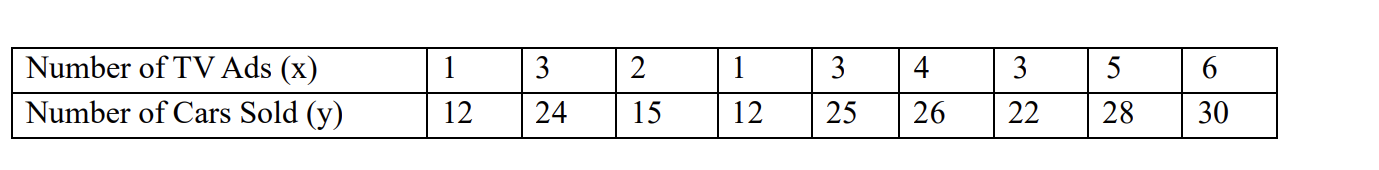 | Number of TV Ads (x) | 1 | 3 | 2 | 1 | 3 | 4 | 3 | 5 | 6 |
|---|---|---|---|---|---|---|---|---|---|
| Number of Cars Sold (y) | 12 | 24 | 15 | 12 | 25 | 26 | 22 | 28 | 30 |